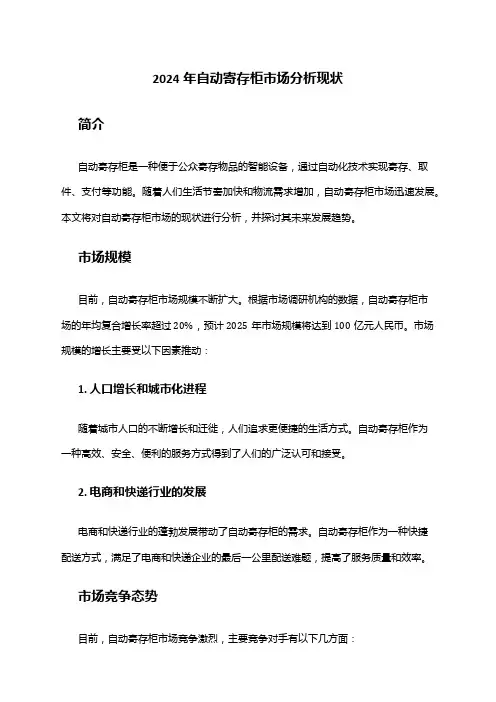 2024 年自动寄存柜市场分析现状

简介

自动寄存柜是一种便于公众寄存物品的智能设备，通过自动化技术实现寄存、取件、支付等功能。随着人们生活节奏加快和物流需求增加，自动寄存柜市场迅速发展。本文将对自动寄存柜市场的现状进行分析，并探讨其未来发展趋势。

市场规模

目前，自动寄存柜市场规模不断扩大。根据市场调研机构的数据，自动寄存柜市场的年均复合增长率超过 20%，预计 2025 年市场规模将达到 100 亿元人民币。市场规模的增长主要受以下因素推动：

1. 人口增长和城市化进程

随着城市人口的不断增长和迁徙，人们追求更便捷的生活方式。自动寄存柜作为一种高效、安全、便利的服务方式得到了人们的广泛认可和接受。

2. 电商和快递行业的发展

电商和快递行业的蓬勃发展带动了自动寄存柜的需求。自动寄存柜作为一种快捷配送方式，满足了电商和快递企业的最后一公里配送难题，提高了服务质量和效率。

市场竞争态势

目前，自动寄存柜市场竞争激烈，主要竞争对手有以下几方面：